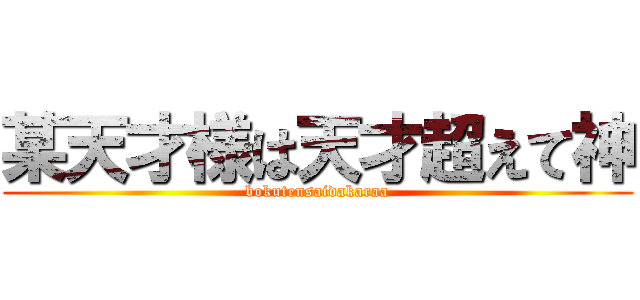 某天才様は天才超えて神

bokutensaidakaraa